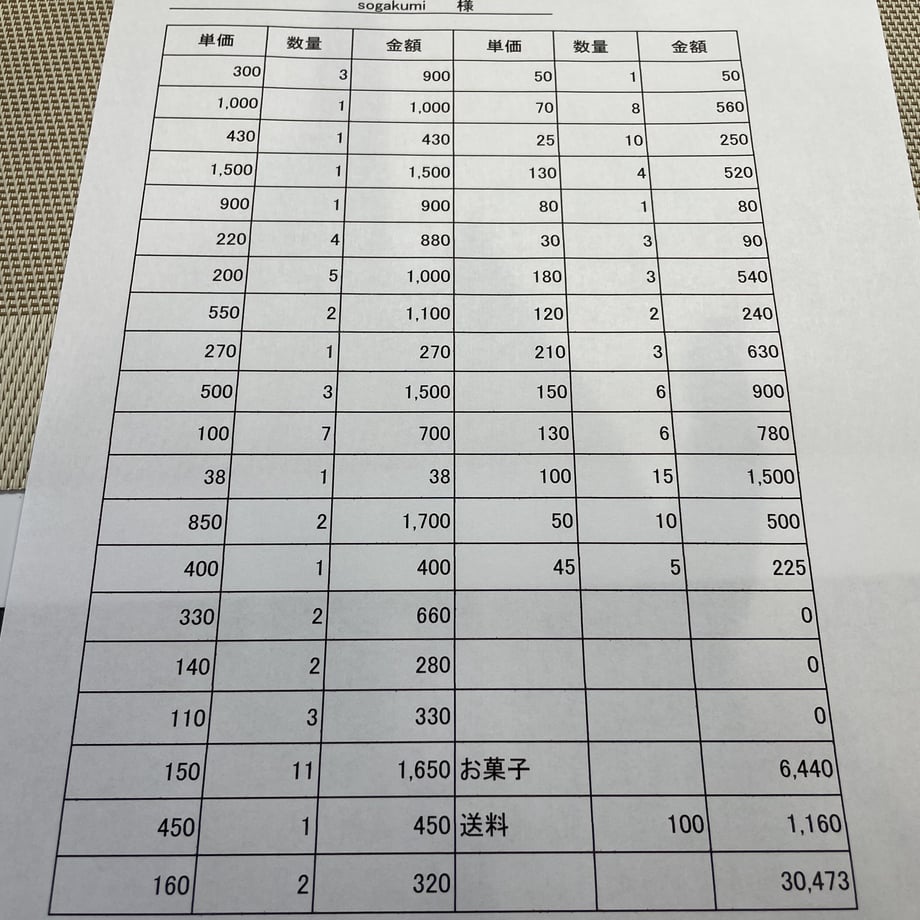 sogakumi 様

| 単価 | 数量 | 金額 | 単価 | 数量 | 金額 |
|---|---|---|---|---|---|
| 300 | 3 | 900 | 50 | 1 | 50 |
| 1,000 | 1 | 1,000 | 70 | 8 | 560 |
| 430 | 1 | 430 | 25 | 10 | 250 |
| 1,500 | 1 | 1,500 | 130 | 4 | 520 |
| 900 | 1 | 900 | 80 | 1 | 80 |
| 220 | 4 | 880 | 30 | 3 | 90 |
| 200 | 5 | 1,000 | 180 | 3 | 540 |
| 550 | 2 | 1,100 | 120 | 2 | 240 |
| 270 | 1 | 270 | 210 | 3 | 630 |
| 500 | 3 | 1,500 | 150 | 6 | 900 |
| 100 | 7 | 700 | 130 | 6 | 780 |
| 38 | 1 | 38 | 100 | 15 | 1,500 |
| 850 | 2 | 1,700 | 50 | 10 | 500 |
| 400 | 1 | 400 | 45 | 5 | 225 |
| 330 | 2 | 660 | | | 0 |
| 140 | 2 | 280 | | | 0 |
| 110 | 3 | 330 | | | 0 |
| 150 | 11 | 1,650 | お菓子 | | 6,440 |
| 450 | 1 | 450 | 送料 | 100 | 1,160 |
| 160 | 2 | 320 | | | 30,473 |